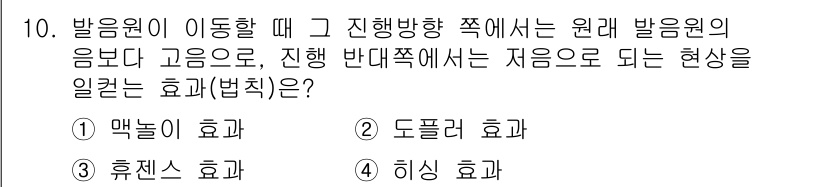 10. 발음원이 이동할 때 그 진행방향 쪽에서는 원래 발음원의 음보다 고음으로, 진행 반대쪽에서는 저음으로 되는 현상을 일컫는 효과(법칙)은?

① 맥놀이 효과 ② 도플러 효과

③ 휴젠스 효과 ④ 히싱 효과